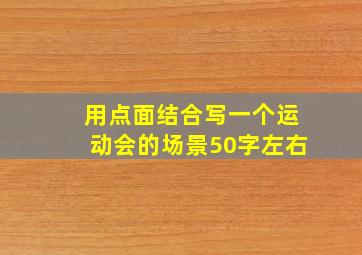 用点面结合写一个运动会的场景50字左右